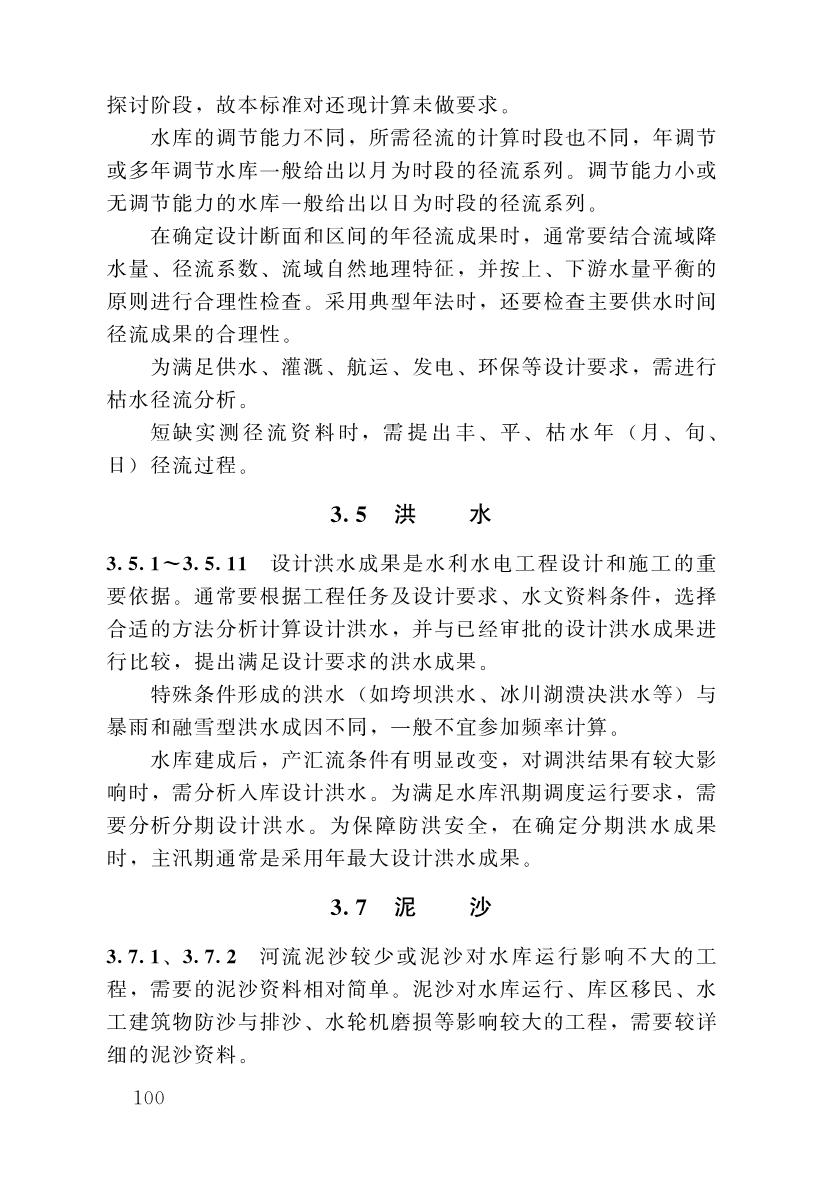 探讨阶段，故本标准对还现计算未做要求。

水库的调节能力不同，所需径流的计算时段也不同，年调节或多年调节水库一般给出以月为时段的径流系列。调节能力小或无调节能力的水库一般给出以日为时段的径流系列。

在确定设计断面和区间的年径流成果时，通常要结合流域降水量、径流系数、流域自然地理特征，并按上、下游水量平衡的原则进行合理性检查。采用典型年法时，还要检查主要供水时间径流成果的合理性。

为满足供水、灌溉、航运、发电、环保等设计要求，需进行枯水径流分析。

短缺实测径流资料时，需提出丰、平、枯水年（月、旬、日）径流过程。

3.5 洪 水

3.5.1～3.5.11 设计洪水成果是水利水电工程设计和施工的重要依据。通常要根据工程任务及设计要求、水文资料条件，选择合适的方法分析计算设计洪水，并与已经审批的设计洪水成果进行比较，提出满足设计要求的洪水成果。

特殊条件形成的洪水（如垮坝洪水、冰川湖溃决洪水等）与暴雨和融雪型洪水成因不同，一般不宜参加频率计算。

水库建成后，产汇流条件有明显改变，对调洪结果有较大影响时，需分析入库设计洪水。为满足水库汛期调度运行要求，需要分析分期设计洪水。为保障防洪安全，在确定分期洪水成果时，主汛期通常是采用年最大设计洪水成果。

3.7 泥 沙

3.7.1、3.7.2 河流泥沙较少或泥沙对水库运行影响不大的工程，需要的泥沙资料相对简单。泥沙对水库运行、库区移民、水工建筑物防沙与排沙、水轮机磨损等影响较大的工程，需要较详细的泥沙资料。

100